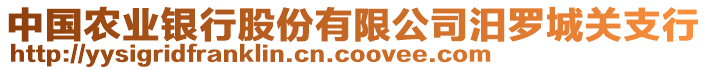 中国农业银行股份有限公司汨罗城关支行
http://yysigridfranklin.cn.coovee.com